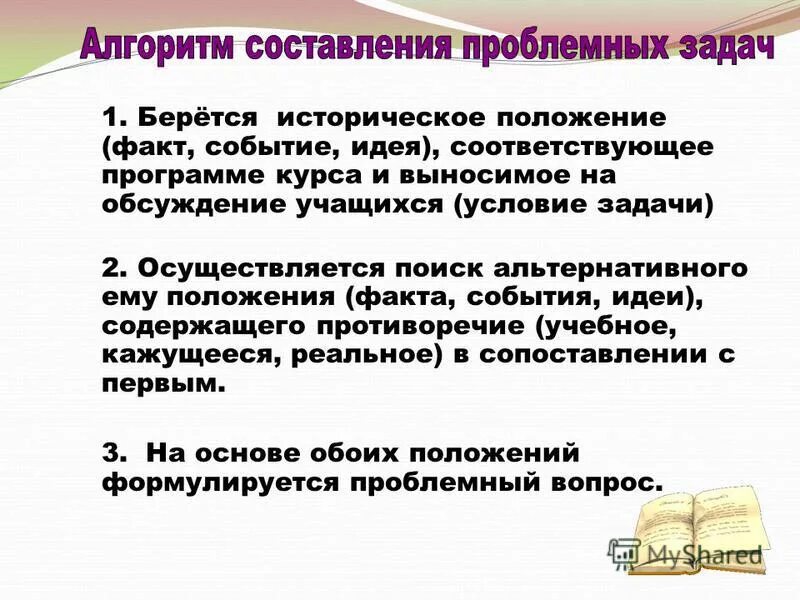 Алгоритм составления проблемных задач

1. Берётся историческое положение (факт, событие, идея), соответствующее программе курса и выносимое на обсуждение учащихся (условие задачи)

2. Осуществляется поиск альтернативного ему положения (факта, события, идеи), содержащего противоречие (учебное, кажущееся, реальное) в сопоставлении с первым.

3. На основе обоих положений формулируется проблемный вопрос.

MyShared